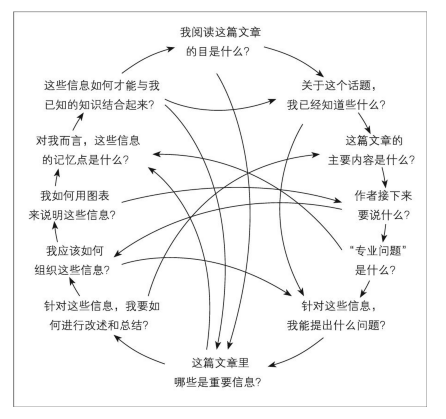 我阅读这篇文章的目是什么?

关于这个话题，我已经知道些什么?

这篇文章的主要内容是什么?

作者接下来要说什么?

"专业问题"是什么?

针对这些信息，我能提出什么问题?

这篇文章里哪些是重要信息?

针对这些信息，我要如何进行改述和总结?

我应该如何组织这些信息?

我如何用图表来说明这些信息?

对我而言，这些信息的记忆点是什么?

这些信息如何才能与我已知的知识结合起来?